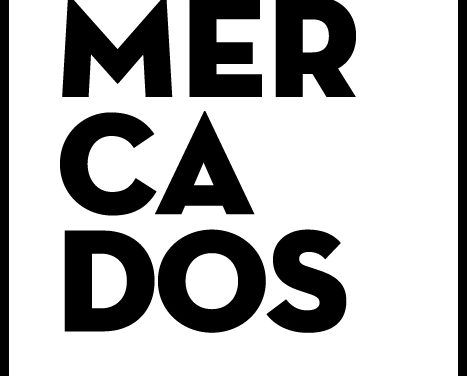 MER
CA
DOS